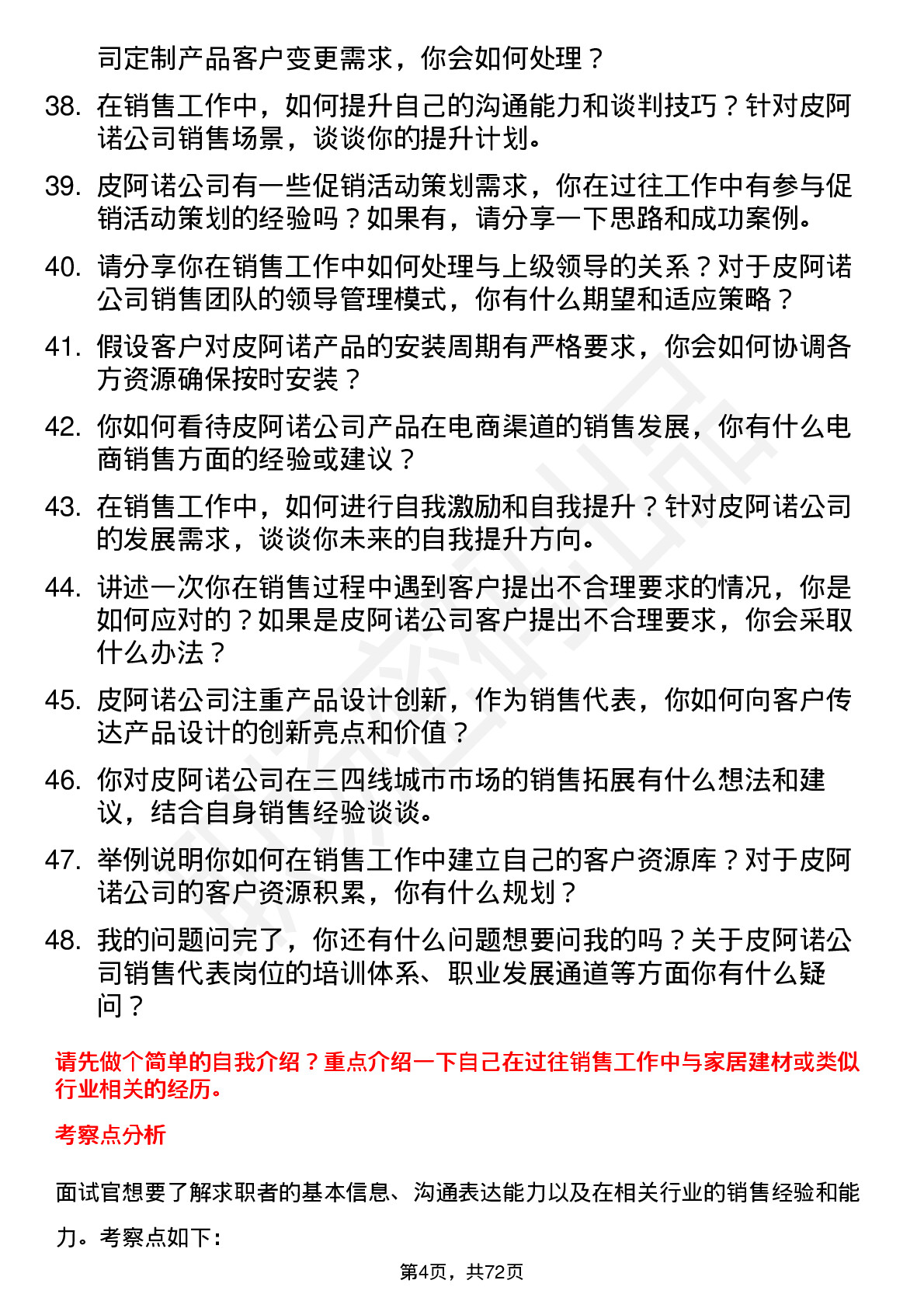 司定制产品客户变更需求，你会如何处理？

38. 在销售工作中，如何提升自己的沟通能力和谈判技巧？针对皮阿诺公司销售场景，谈谈你的提升计划。

39. 皮阿诺公司有一些促销活动策划需求，你在过往工作中有参与促销活动策划的经验吗？如果有，请分享一下思路和成功案例。

40. 请分享你在销售工作中如何处理与上级领导的关系？对于皮阿诺公司销售团队的领导管理模式，你有什么期望和适应策略？

41. 假设客户对皮阿诺产品的安装周期有严格要求，你会如何协调各方资源确保按时安装？

42. 你如何看待皮阿诺公司产品在电商渠道的销售发展，你有什么电商销售方面的经验或建议？

43. 在销售工作中，如何进行自我激励和自我提升？针对皮阿诺公司的发展需求，谈谈你未来的自我提升方向。

44. 讲述一次你在销售过程中遇到客户提出不合理要求的情况，你是如何应对的？如果是皮阿诺公司客户提出不合理要求，你会采取什么办法？

45. 皮阿诺公司注重产品设计创新，作为销售代表，你如何向客户传达产品设计的创新亮点和价值？

46. 你对皮阿诺公司在三四线城市市场的销售拓展有什么想法和建议，结合自身销售经验谈谈。

47. 举例说明你如何在销售工作中建立自己的客户资源库？对于皮阿诺公司的客户资源积累，你有什么规划？

48. 我的问题问完了，你还有什么问题想要问我的吗？关于皮阿诺公司销售代表岗位的培训体系、职业发展通道等方面你有什么疑问？

请先做个简单的自我介绍？重点介绍一下自己在过往销售工作中与家居建材或类似行业相关的经历。

考察点分析

面试官想要了解求职者的基本信息、沟通表达能力以及在相关行业的销售经验和能力。考察点如下：

第4页，共72页